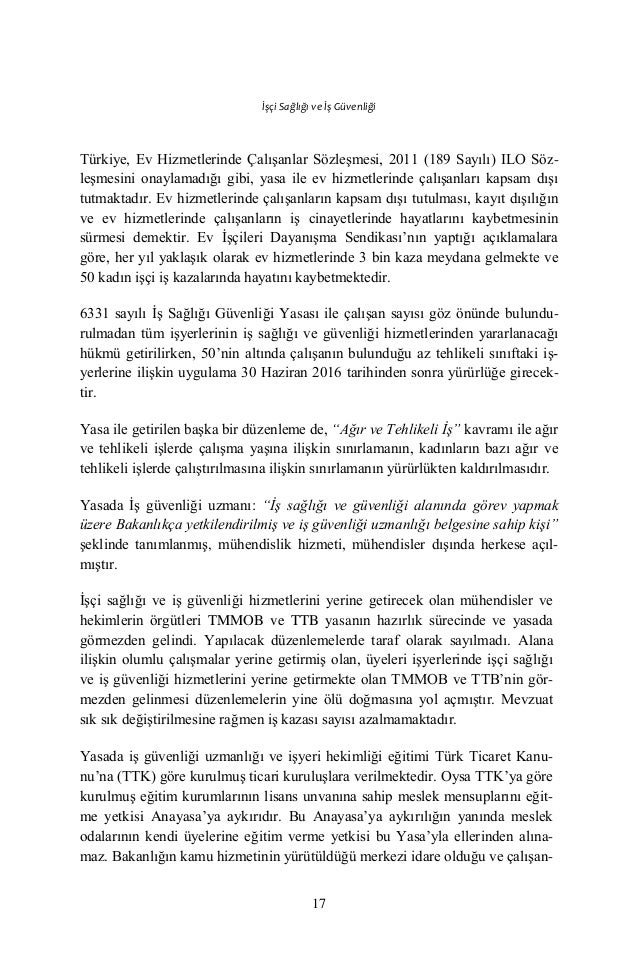 İşçi Sağlığı ve İş Güvenliği

Türkiye, Ev Hizmetlerinde Çalışanlar Sözleşmesi, 2011 (189 Sayılı) ILO Sözleşmesini onaylamadığı gibi, yasa ile ev hizmetlerinde çalışanları kapsam dışı tutmaktadır. Ev hizmetlerinde çalışanların kapsam dışı tutulması, kayıt dışılığın ve ev hizmetlerinde çalışanların iş cinayetlerinde hayatlarını kaybetmesinin sürmesi demektir. Ev İşçileri Dayanışma Sendikası'nın yaptığı açıklamalara göre, her yıl yaklaşık olarak ev hizmetlerinde 3 bin kaza meydana gelmekte ve 50 kadın işçi iş kazalarında hayatını kaybetmektedir.

6331 sayılı İş Sağlığı Güvenliği Yasası ile çalışan sayısı göz önünde bulundurulmadan tüm işyerlerinin iş sağlığı ve güvenliği hizmetlerinden yararlanacağı hükmü getirilirken, 50'nin altında çalışanın bulunduğu az tehlikeli sınıftaki işyerlerine ilişkin uygulama 30 Haziran 2016 tarihinden sonra yürürlüğe girecektir.

Yasa ile getirilen başka bir düzenleme de, "Ağır ve Tehlikeli İş" kavramı ile ağır ve tehlikeli işlerde çalışma yaşına ilişkin sınırlamanın, kadınların bazı ağır ve tehlikeli işlerde çalıştırılmasına ilişkin sınırlamanın yürürlükten kaldırılmasıdır.

Yasada İş güvenliği uzmanı: "İş sağlığı ve güvenliği alanında görev yapmak üzere Bakanlıkça yetkilendirilmiş ve iş güvenliği uzmanlığı belgesine sahip kişi" şeklinde tanımlanmış, mühendislik hizmeti, mühendisler dışında herkese açılmıştır.

İşçi sağlığı ve iş güvenliği hizmetlerini yerine getirecek olan mühendisler ve hekimlerin örgütleri TMMOB ve TTB yasanın hazırlık sürecinde ve yasada görmezden gelindi. Yapılacak düzenlemelerde taraf olarak sayılmadı. Alana ilişkin olumlu çalışmalar yerine getirmiş olan, üyeleri işyerlerinde işçi sağlığı ve iş güvenliği hizmetlerini yerine getirmekte olan TMMOB ve TTB'nin görmezden gelinmesi düzenlemelerin yine ölü doğmasına yol açmıştır. Mevzuat sık sık değiştirilmesine rağmen iş kazası sayısı azalmamaktadır.

Yasada iş güvenliği uzmanlığı ve işyeri hekimliği eğitimi Türk Ticaret Kanunu'na (TTK) göre kurulmuş ticari kuruluşlara verilmektedir. Oysa TTK'ya göre kurulmuş eğitim kurumlarının lisans unvanına sahip meslek mensuplarını eğitme yetkisi Anayasa'ya aykırıdır. Bu Anayasa'ya aykırılığın yanında meslek odalarının kendi üyelerine eğitim verme yetkisi bu Yasa'yla ellerinden alınamaz. Bakanlığın kamu hizmetinin yürütüldüğü merkezi idare olduğu ve çalışan-

17